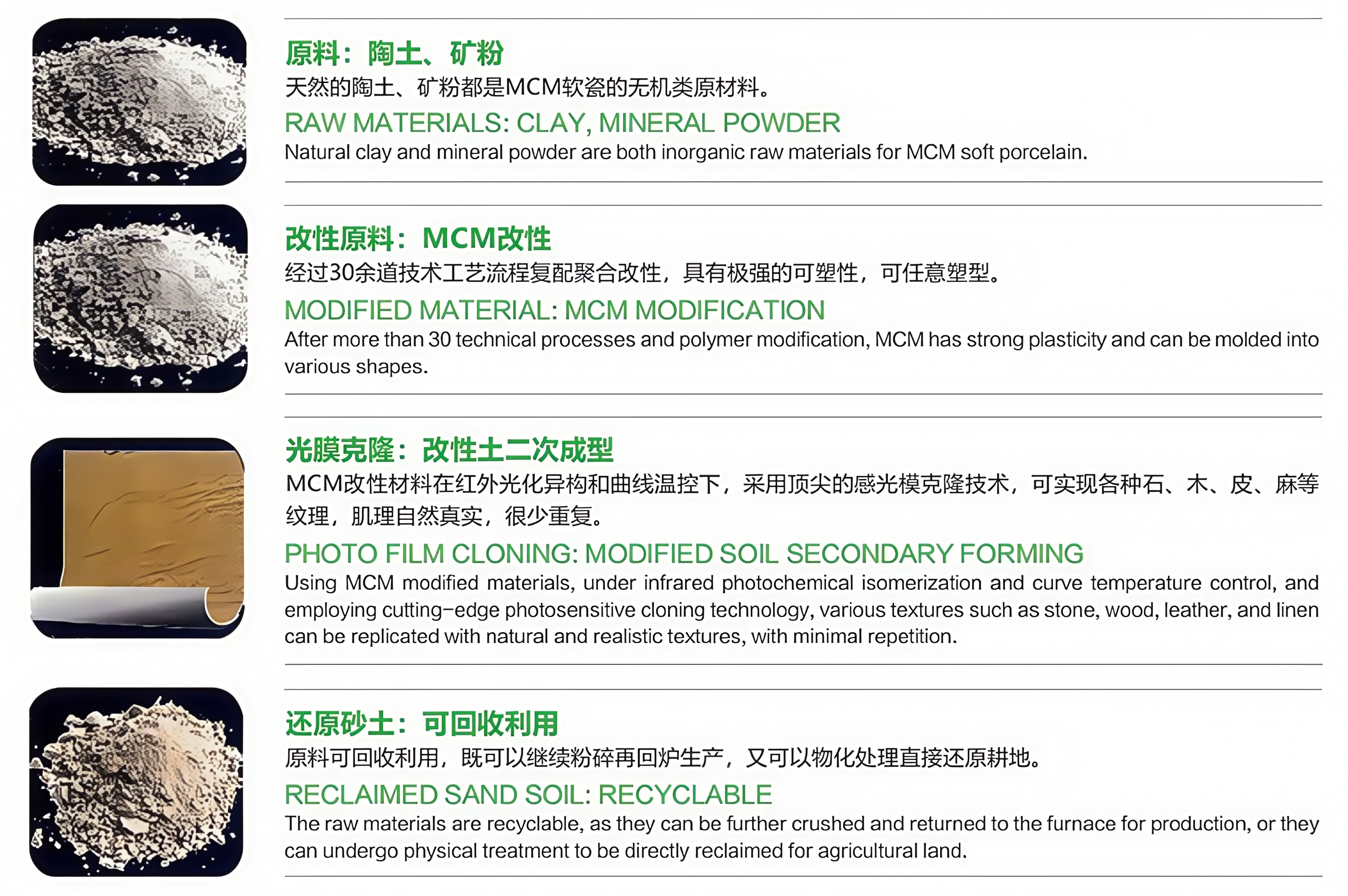 原料：陶土、矿粉
天然的陶土、矿粉都是MCM软瓷的无机类原材料。
RAW MATERIALS: CLAY, MINERAL POWDER
Natural clay and mineral powder are both inorganic raw materials for MCM soft porcelain.

改性原料：MCM改性
经过30余道技术工艺流程复配聚合改性，具有极强的可塑性，可任意塑型。
MODIFIED MATERIAL: MCM MODIFICATION
After more than 30 technical processes and polymer modification, MCM has strong plasticity and can be molded into various shapes.

光膜克隆：改性土二次成型
MCM改性材料在红外光化异构和曲线温控下，采用顶尖的感光模克隆技术，可实现各种石、木、皮、麻等纹理，肌理自然真实，很少重复。
PHOTO FILM CLONING: MODIFIED SOIL SECONDARY FORMING
Using MCM modified materials, under infrared photochemical isomerization and curve temperature control, and employing cutting-edge photosensitive cloning technology, various textures such as stone, wood, leather, and linen can be replicated with natural and realistic textures, with minimal repetition.

还原砂土：可回收利用
原料可回收利用，既可以继续粉碎再回炉生产，又可以物化处理直接还原耕地。
RECLAIMED SAND SOIL: RECYCLABLE
The raw materials are recyclable, as they can be further crushed and returned to the furnace for production, or they can undergo physical treatment to be directly reclaimed for agricultural land.